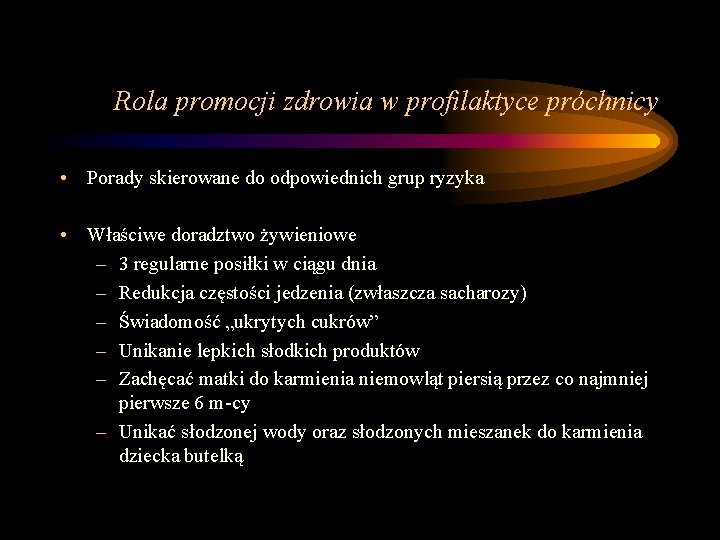 Rola promocji zdrowia w profilaktyce próchnicy

• Porady skierowane do odpowiednich grup ryzyka

• Właściwe doradztwo żywieniowe
– 3 regularne posiłki w ciągu dnia
– Redukcja częstości jedzenia (zwłaszcza sacharozy)
– Świadomość „ukrytych cukrów”
– Unikanie lepkich słodkich produktów
– Zachęcać matki do karmienia niemowląt piersią przez co najmniej pierwsze 6 m-cy
– Unikać słodzonej wody oraz słodzonych mieszanek do karmienia dziecka butelką